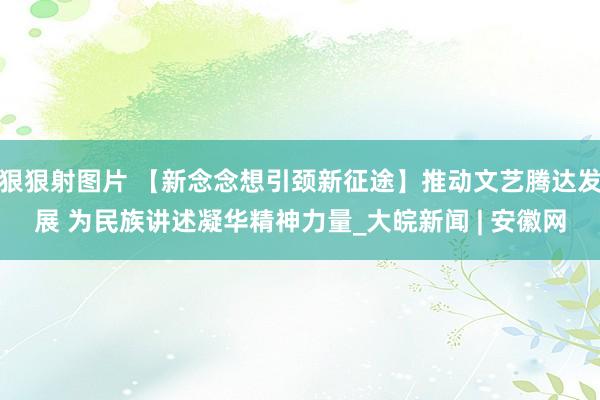 狠狠射图片 【新念念想引颈新征途】推动文艺腾达发展 为民族讲述凝华精神力量_大皖新闻 | 安徽网